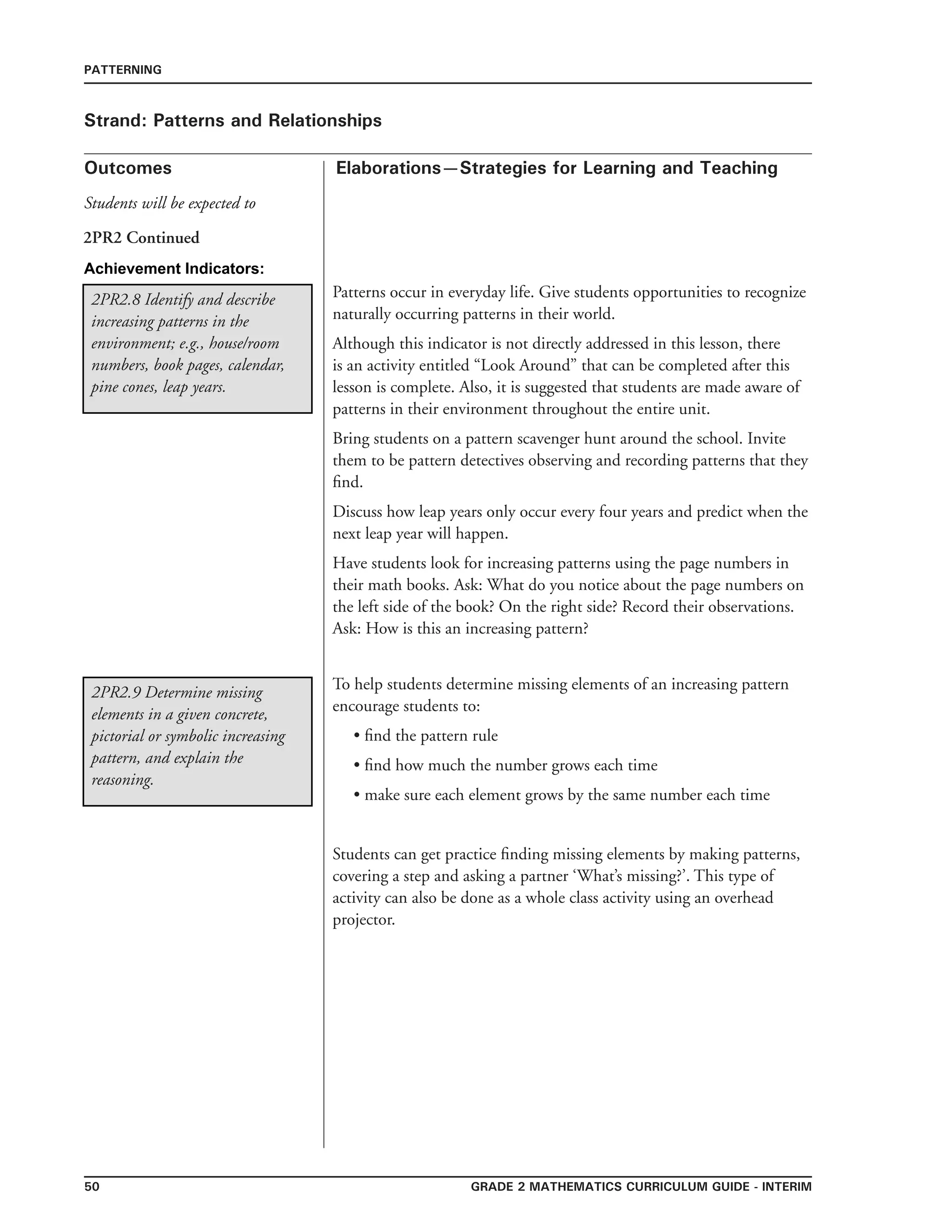 PATTERNING

Strand: Patterns and Relationships

Outcomes

Students will be expected to

2PR2 Continued

Achievement Indicators:

2PR2.8 Identify and describe increasing patterns in the environment; e.g., house/room numbers, book pages, calendar, pine cones, leap years.

2PR2.9 Determine missing elements in a given concrete, pictorial or symbolic increasing pattern, and explain the reasoning.

Elaborations—Strategies for Learning and Teaching

Patterns occur in everyday life. Give students opportunities to recognize naturally occurring patterns in their world.

Although this indicator is not directly addressed in this lesson, there is an activity entitled “Look Around” that can be completed after this lesson is complete. Also, it is suggested that students are made aware of patterns in their environment throughout the entire unit.

Bring students on a pattern scavenger hunt around the school. Invite them to be pattern detectives observing and recording patterns that they find.

Discuss how leap years only occur every four years and predict when the next leap year will happen.

Have students look for increasing patterns using the page numbers in their math books. Ask: What do you notice about the page numbers on the left side of the book? On the right side? Record their observations. Ask: How is this an increasing pattern?

To help students determine missing elements of an increasing pattern encourage students to:

• find the pattern rule

• find how much the number grows each time

• make sure each element grows by the same number each time

Students can get practice finding missing elements by making patterns, covering a step and asking a partner ‘What’s missing?’. This type of activity can also be done as a whole class activity using an overhead projector.

50

GRADE 2 MATHEMATICS CURRICULUM GUIDE - INTERIM